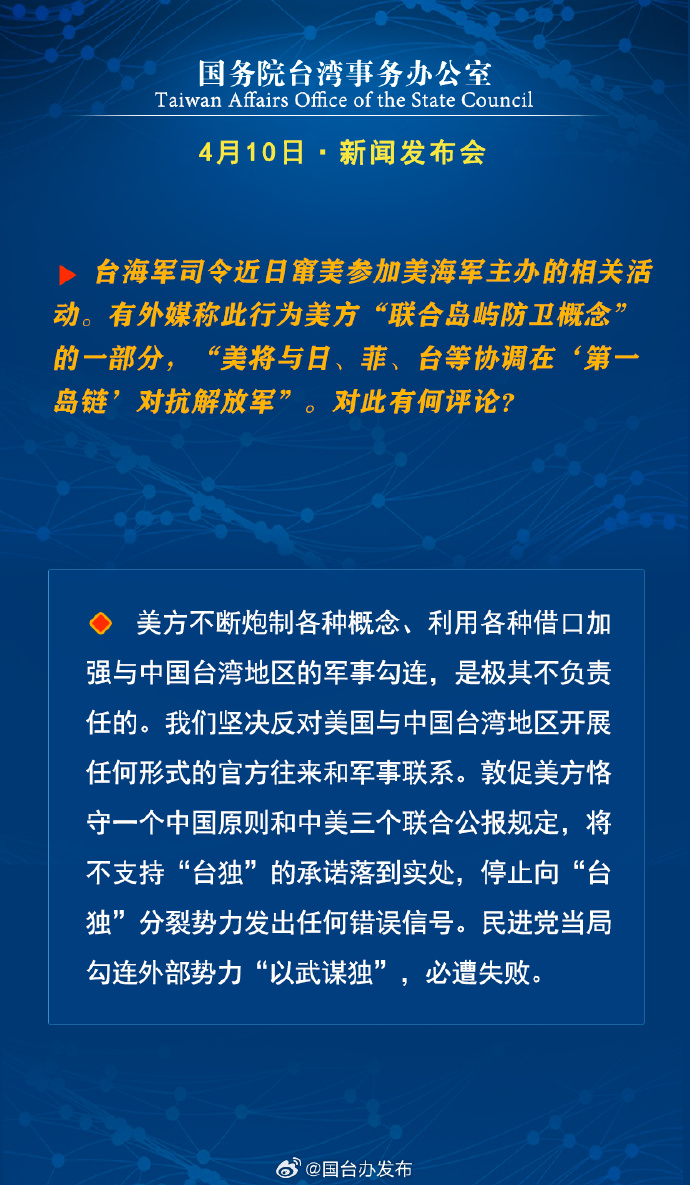 国务院台湾事务办公室
Taiwan Affairs Office of the State Council

4月10日 · 新闻发布会

台海军司令近日窜美参加美海军主办的相关活动。有外媒称此行为美方“联合岛屿防卫概念”的一部分，“美将与日、菲、台等协调在‘第一岛链’对抗解放军”。对此有何评论？

美方不断炮制各种概念、利用各种借口加强与中国台湾地区的军事勾连，是极其不负责任的。我们坚决反对美国与中国台湾地区开展任何形式的官方往来和军事联系。敦促美方恪守一个中国原则和中美三个联合公报规定，将不支持“台独”的承诺落到实处，停止向“台独”分裂势力发出任何错误信号。民进党当局勾连外部势力“以武谋独”，必遭失败。

@国台办发布